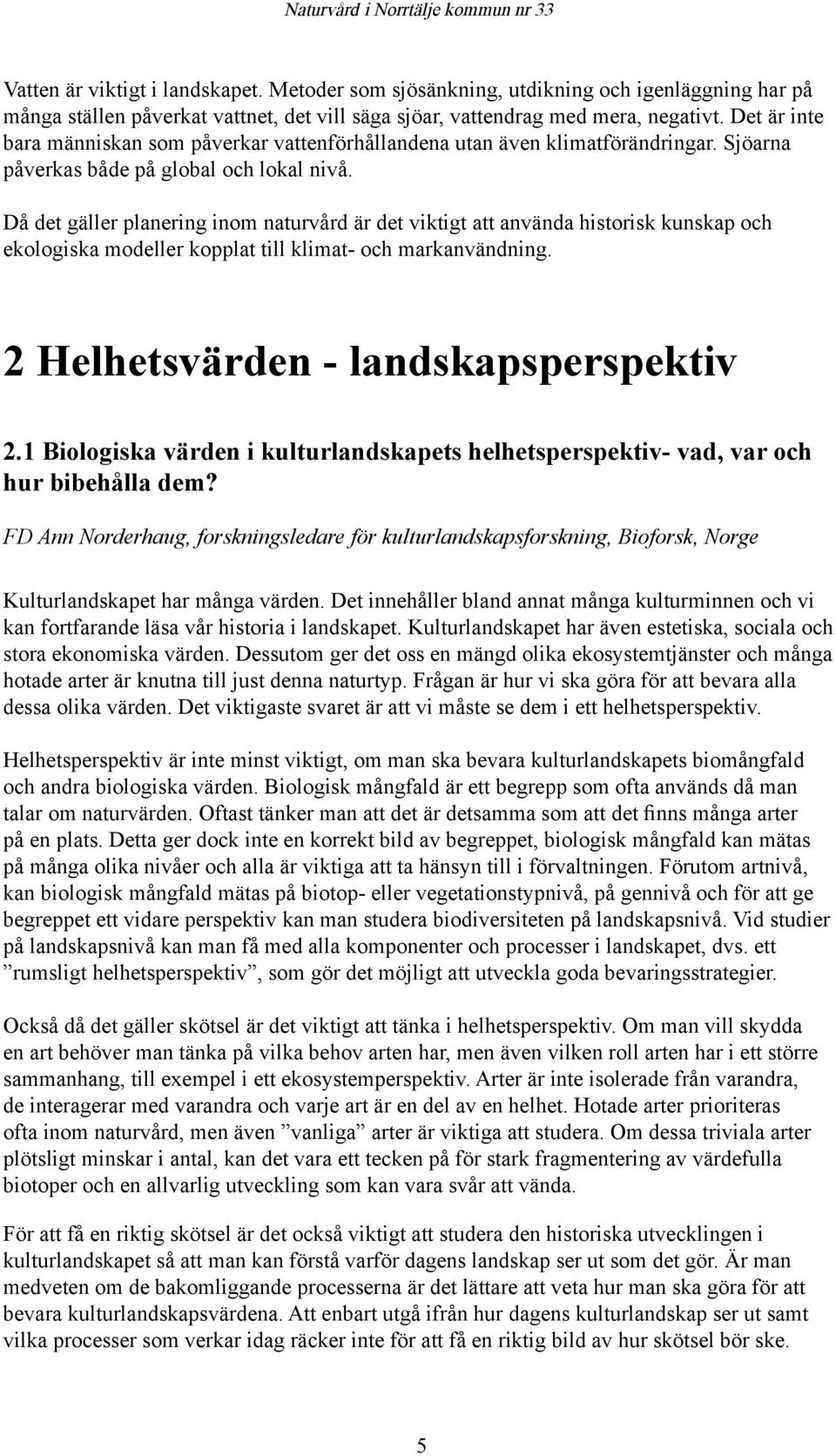 Naturvård i Norrtälje kommun nr 33

Vatten är viktigt i landskapet. Metoder som sjösänkning, utdikning och igenläggning har på många ställen påverkat vattnet, det vill säga sjöar, vattendrag med mera, negativt. Det är inte bara människan som påverkar vattenförhållandena utan även klimatförändringar. Sjöarna påverkas både på global och lokal nivå.

Då det gäller planering inom naturvård är det viktigt att använda historisk kunskap och ekologiska modeller kopplat till klimat- och markanvändning.

2 Helhetsvärden - landskapsperspektiv

2.1 Biologiska värden i kulturlandskapets helhetsperspektiv- vad, var och hur bibehålla dem?

FD Ann Norderhaug, forskningsledare för kulturlandskapsforskning, Bioforsk, Norge

Kulturlandskapet har många värden. Det innehåller bland annat många kulturminnen och vi kan fortfarande läsa vår historia i landskapet. Kulturlandskapet har även estetiska, sociala och stora ekonomiska värden. Dessutom ger det oss en mängd olika ekosystemtjänster och många hotade arter är knutna till just denna naturtyp. Frågan är hur vi ska göra för att bevara alla dessa olika värden. Det viktigaste svaret är att vi måste se dem i ett helhetsperspektiv.

Helhetsperspektiv är inte minst viktigt, om man ska bevara kulturlandskapets biomångfald och andra biologiska värden. Biologisk mångfald är ett begrepp som ofta används då man talar om naturvärden. Oftast tänker man att det är detsamma som att det finns många arter på en plats. Detta ger dock inte en korrekt bild av begreppet, biologisk mångfald kan mätas på många olika nivåer och alla är viktiga att ta hänsyn till i förvaltningen. Förutom artnivå, kan biologisk mångfald mätas på biotop- eller vegetationstypnivå, på gennivå och för att ge begreppet ett vidare perspektiv kan man studera biodiversiteten på landskapsnivå. Vid studier på landskapsnivå kan man få med alla komponenter och processer i landskapet, dvs. ett ”rumsligt helhetsperspektiv”, som gör det möjligt att utveckla goda bevaringsstrategier.

Också då det gäller skötsel är det viktigt att tänka i helhetsperspektiv. Om man vill skydda en art behöver man tänka på vilka behov arten har, men även vilken roll arten har i ett större sammanhang, till exempel i ett ekosystemperspektiv. Arter är inte isolerade från varandra, de interagerar med varandra och varje art är en del av en helhet. Hotade arter prioriteras ofta inom naturvård, men även ”vanliga” arter är viktiga att studera. Om dessa triviala arter plötsligt minskar i antal, kan det vara ett tecken på för stark fragmentering av värdefulla biotoper och en allvarlig utveckling som kan vara svår att vända.

För att få en riktig skötsel är det också viktigt att studera den historiska utvecklingen i kulturlandskapet så att man kan förstå varför dagens landskap ser ut som det gör. Är man medveten om de bakomliggande processerna är det lättare att veta hur man ska göra för att bevara kulturlandskapsvärdena. Att enbart utgå ifrån hur dagens kulturlandskap ser ut samt vilka processer som verkar idag räcker inte för att få en riktig bild av hur skötsel bör ske.

5